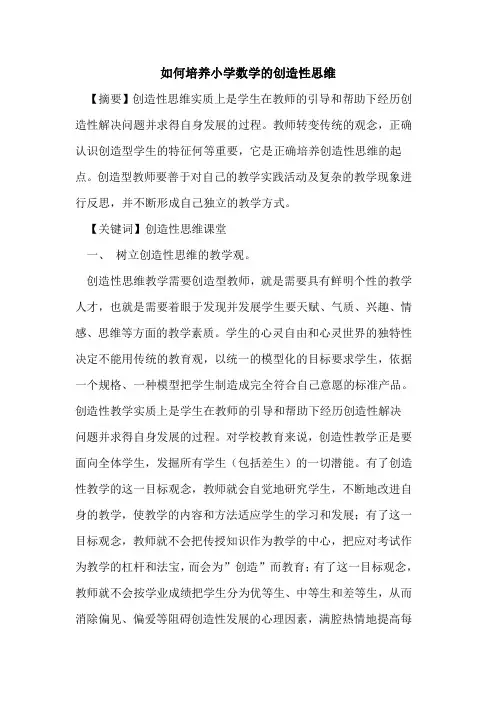 如何培养小学数学的创造性思维

【摘要】创造性思维实质上是学生在教师的引导和帮助下经历创造性解决问题并求得自身发展的过程。教师转变传统的观念，正确认识创造型学生的特征何等重要，它是正确培养创造性思维的起点。创造型教师要善于对自己的教学实践活动及复杂的教学现象进行反思，并不断形成自己独立的教学方式。

【关键词】创造性思维课堂

一、 树立创造性思维的教学观。

创造性思维教学需要创造型教师，就是需要具有鲜明个性的教学人才，也就是需要着眼于发现并发展学生要天赋、气质、兴趣、情感、思维等方面的教学素质。学生的心灵自由和心灵世界的独特性决定不能用传统的教育观，以统一的模型化的目标要求学生，依据一个规格、一种模型把学生制造成完全符合自己意愿的标准产品。创造性教学实质上是学生在教师的引导和帮助下经历创造性解决问题并求得自身发展的过程。对学校教育来说，创造性教学正是要面向全体学生，发掘所有学生（包括差生）的一切潜能。有了创造性教学的这一目标观念，教师就会自觉地研究学生，不断地改进自身的教学，使教学的内容和方法适应学生的学习和发展；有了这一目标观念，教师就不会把传授知识作为教学的中心，把应对考试作为教学的杠杆和法宝，而会为”创造”而教育；有了这一目标观念，教师就不会按学业成绩把学生分为优等生、中等生和差等生，从而消除偏见、偏爱等阻碍创造性发展的心理因素，满腔热情地提高每